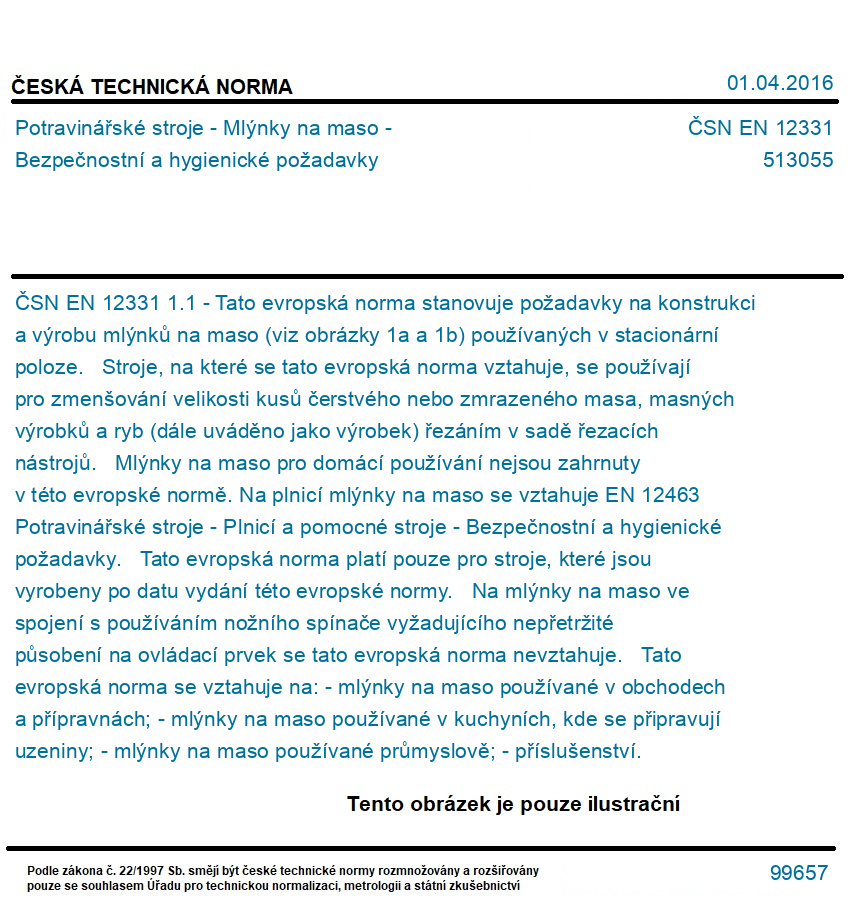 ČESKÁ TECHNICKÁ NORMA
01.04.2016

Potravinářské stroje - Mlýnky na maso -
Bezpečnostní a hygienické požadavky

ČSN EN 12331
513055

ČSN EN 12331 1.1 - Tato evropská norma stanovuje požadavky na konstrukci a výrobu mlýnků na maso (viz obrázky 1a a 1b) používaných v stacionární poloze. Stroje, na které se tato evropská norma vztahuje, se používají pro zmenšování velikosti kusů čerstvého nebo zmrazeného masa, masných výrobků a ryb (dále uváděno jako výrobek) řezáním v sadě řezacích nástrojů. Mlýnky na maso pro domácí používání nejsou zahrnuty v této evropské normě. Na plnicí mlýnky na maso se vztahuje EN 12463 Potravinářské stroje - Plnicí a pomocné stroje - Bezpečnostní a hygienické požadavky. Tato evropská norma platí pouze pro stroje, které jsou vyrobeny po datu vydání této evropské normy. Na mlýnky na maso ve spojení s používáním nožního spínače vyžadujícího nepřetržité působení na ovládací prvek se tato evropská norma nevztahuje. Tato evropská norma se vztahuje na: - mlýnky na maso používané v obchodech a přípravnách; - mlýnky na maso používané v kuchyních, kde se připravují uzeniny; - mlýnky na maso používané průmyslově; - příslušenství.

Tento obrázek je pouze ilustrační

Podle zákona č. 22/1997 Sb. smějí být české technické normy rozmnožovány a rozšiřovány pouze se souhlasem Úřadu pro technickou normalizaci, metrologii a státní zkušebnictví

99657